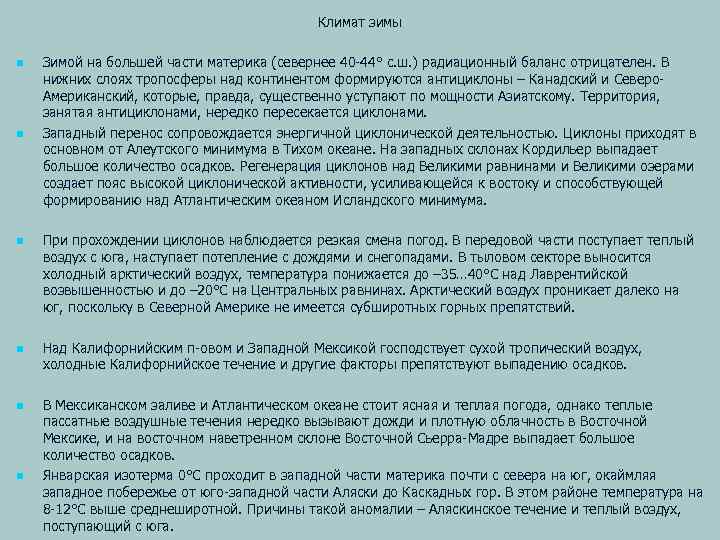 Климат зимы

Зимой на большей части материка (севернее 40-44° с.ш.) радиационный баланс отрицателен. В нижних слоях тропосферы над континентом формируются антициклоны – Канадский и Северо-Американский, которые, правда, существенно уступают по мощности Азиатскому. Территория, занятая антициклонами, нередко пересекается циклонами.

Западный перенос сопровождается энергичной циклонической деятельностью. Циклоны приходят в основном от Алеутского минимума в Тихом океане. На западных склонах Кордильер выпадает большое количество осадков. Регенерация циклонов над Великими равнинами и Великими озерами создает пояс высокой циклонической активности, усиливающейся к востоку и способствующей формированию над Атлантическим океаном Исландского минимума.

При прохождении циклонов наблюдается резкая смена погод. В передовой части поступает теплый воздух с юга, наступает потепление с дождями и снегопадами. В тыловом секторе выносится холодный арктический воздух, температура понижается до –35...40°С над Лаврентийской возвышенностью и до –20°С на Центральных равнинах. Арктический воздух проникает далеко на юг, поскольку в Северной Америке не имеется субширотных горных препятствий.

Над Калифорнийским п-овом и Западной Мексикой господствует сухой тропический воздух, холодные Калифорнийское течение и другие факторы препятствуют выпадению осадков.

В Мексиканском заливе и Атлантическом океане стоит ясная и теплая погода, однако теплые пассатные воздушные течения нередко вызывают дожди и плотную облачность в Восточной Мексике, и на восточном наветренном склоне Восточной Сьерра-Мадре выпадает большое количество осадков.

Январская изотерма 0°С проходит в западной части материка почти с севера на юг, окаймляя западное побережье от юго-западной части Аляски до Каскадных гор. В этом районе температура на 8-12°С выше среднеширотной. Причины такой аномалии – Аляскинское течение и теплый воздух, поступающий с юга.